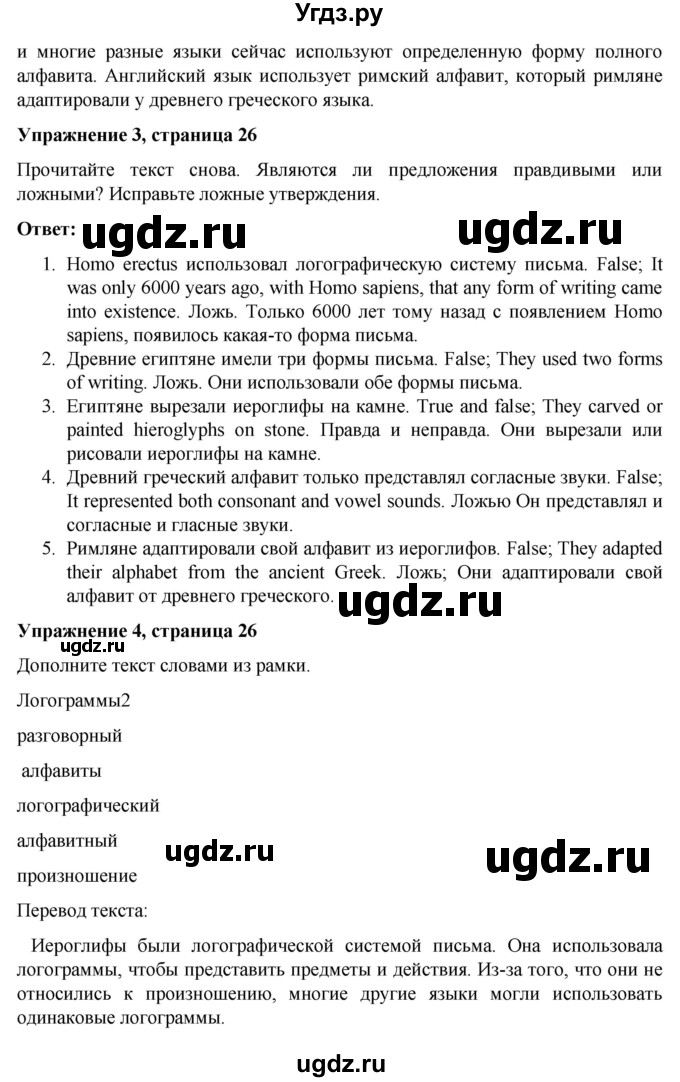 Угдз.ру

и многие разные языки сейчас используют определенную форму полного алфавита. Английский язык использует римский алфавит, который римляне адаптировали у древнего греческого языка.

**Упражнение 3, страница 26**

Прочитайте текст снова. Являются ли предложения правдивыми или ложными? Исправьте ложные утверждения.

**Ответ:** ugdz.ru ugdz.ru

1. Homo erectus использовал логографическую систему письма. False; It was only 6000 years ago, with Homo sapiens, that any form of writing came into existence. Ложь. Только 6000 лет тому назад с появлением Homo sapiens, появилось какая-то форма письма.
2. Древние египтяне имели три формы письма. False; They used two forms of writing. Ложь. Они использовали обе формы письма.
3. Египтяне вырезали иероглифы на камне. True and false; They carved or painted hieroglyphs on stone. Правда и неправда. Они вырезали или рисовали иероглифы на камне.
4. Древний греческий алфавит только представлял согласные звуки. False; It represented both consonant and vowel sounds. Ложью Он представлял и согласные и гласные звуки.
5. Римляне адаптировали свой алфавит из иероглифов. False; They adapted their alphabet from the ancient Greek. Ложь; Они адаптировали свой алфавит от древнего греческого. ugdz.ru

**Упражнение 4, страница 26**
ugdz.ru
Дополните текст словами из рамки.

Логограммы2

разговорный

алфавиты

логографический

алфавитный ugdz.ru ugdz.ru

произношение

Перевод текста:

Иероглифы были логографической системой письма. Она использовала логограммы, чтобы представить предметы и действия. Из-за того, что они не относились к произношению, многие другие языки могли использовать одинаковые логограммы.

ugdz.ru